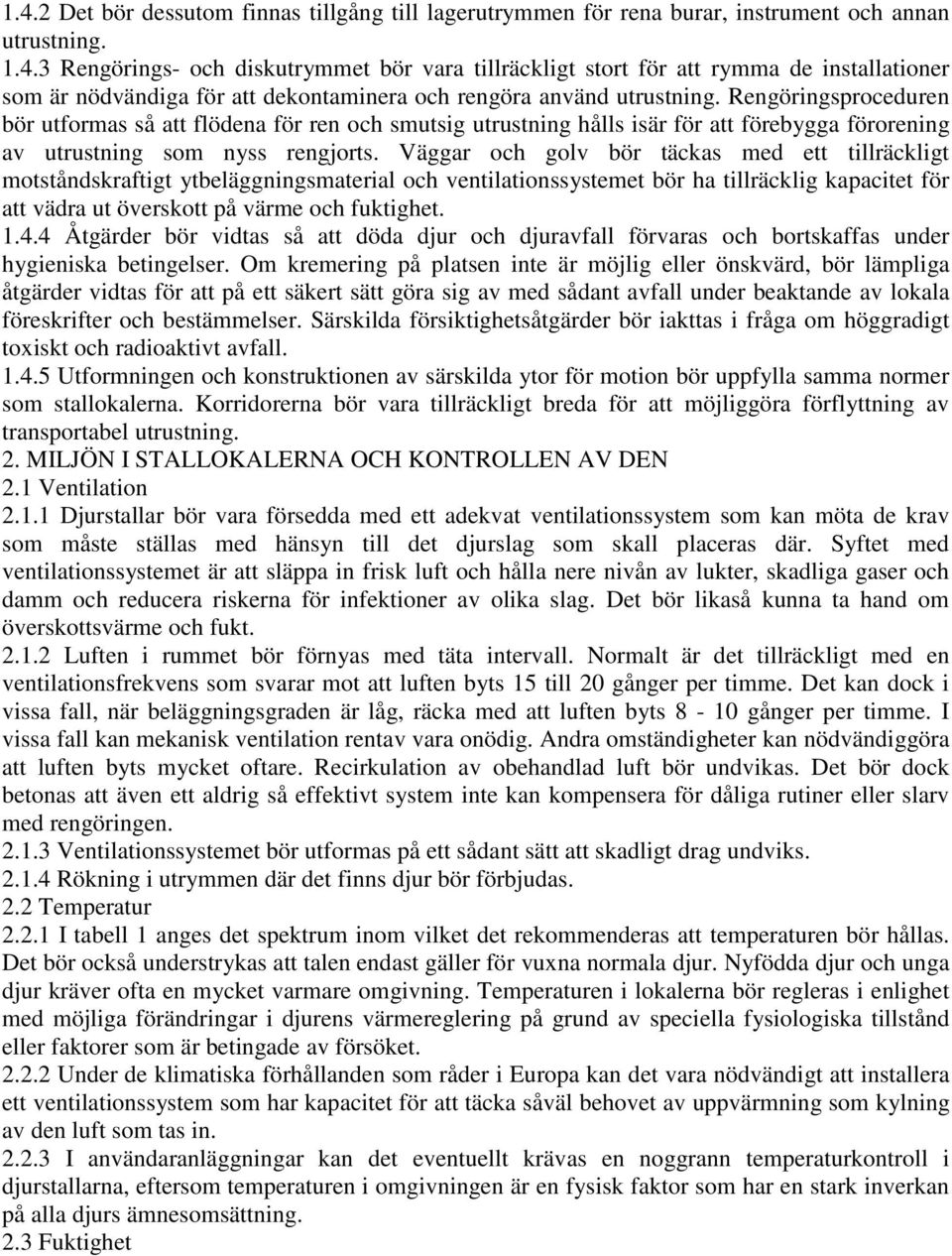 1.4.2 Det bör dessutom finnas tillgång till lagerutrymmen för rena burar, instrument och annan utrustning.

1.4.3 Rengörings- och diskutrymmet bör vara tillräckligt stort för att rymma de installationer som är nödvändiga för att dekontaminera och rengöra använd utrustning. Rengöringsproceduren bör utformas så att flödena för ren och smutsig utrustning hålls isär för att förebygga förorening av utrustning som nyss rengjorts. Väggar och golv bör täckas med ett tillräckligt motståndskraftigt ytbeläggningsmaterial och ventilationssystemet bör ha tillräcklig kapacitet för att vädra ut överskott på värme och fuktighet.

1.4.4 Åtgärder bör vidtas så att döda djur och djuravfall förvaras och bortskaffas under hygieniska betingelser. Om kremering på platsen inte är möjlig eller önskvärd, bör lämpliga åtgärder vidtas för att på ett säkert sätt göra sig av med sådant avfall under beaktande av lokala föreskrifter och bestämmelser. Särskilda försiktighetsåtgärder bör iakttas i fråga om höggradigt toxiskt och radioaktivt avfall.

1.4.5 Utformningen och konstruktionen av särskilda ytor för motion bör uppfylla samma normer som stallokalerna. Korridorerna bör vara tillräckligt breda för att möjliggöra förflyttning av transportabel utrustning.

2. MILJÖN I STALLOKALERNA OCH KONTROLLEN AV DEN

2.1 Ventilation

2.1.1 Djurstallar bör vara försedda med ett adekvat ventilationssystem som kan möta de krav som måste ställas med hänsyn till det djurslag som skall placeras där. Syftet med ventilationssystemet är att släppa in frisk luft och hålla nere nivån av lukter, skadliga gaser och damm och reducera riskerna för infektioner av olika slag. Det bör likaså kunna ta hand om överskottsvärme och fukt.

2.1.2 Luften i rummet bör förnyas med täta intervall. Normalt är det tillräckligt med en ventilationsfrekvens som svarar mot att luften byts 15 till 20 gånger per timme. Det kan dock i vissa fall, när beläggningsgraden är låg, räcka med att luften byts 8 - 10 gånger per timme. I vissa fall kan mekanisk ventilation rentav vara onödig. Andra omständigheter kan nödvändiggöra att luften byts mycket oftare. Recirkulation av obehandlad luft bör undvikas. Det bör dock betonas att även ett aldrig så effektivt system inte kan kompensera för dåliga rutiner eller slarv med rengöringen.

2.1.3 Ventilationssystemet bör utformas på ett sådant sätt att skadligt drag undviks.

2.1.4 Rökning i utrymmen där det finns djur bör förbjudas.

2.2 Temperatur

2.2.1 I tabell 1 anges det spektrum inom vilket det rekommenderas att temperaturen bör hållas. Det bör också understrykas att talen endast gäller för vuxna normala djur. Nyfödda djur och unga djur kräver ofta en mycket varmare omgivning. Temperaturen i lokalerna bör regleras i enlighet med möjliga förändringar i djurens värmereglering på grund av speciella fysiologiska tillstånd eller faktorer som är betingade av försöket.

2.2.2 Under de klimatiska förhållanden som råder i Europa kan det vara nödvändigt att installera ett ventilationssystem som har kapacitet för att täcka såväl behovet av uppvärmning som kylning av den luft som tas in.

2.2.3 I användaranläggningar kan det eventuellt krävas en noggrann temperaturkontroll i djurstallarna, eftersom temperaturen i omgivningen är en fysisk faktor som har en stark inverkan på alla djurs ämnesomsättning.

2.3 Fuktighet